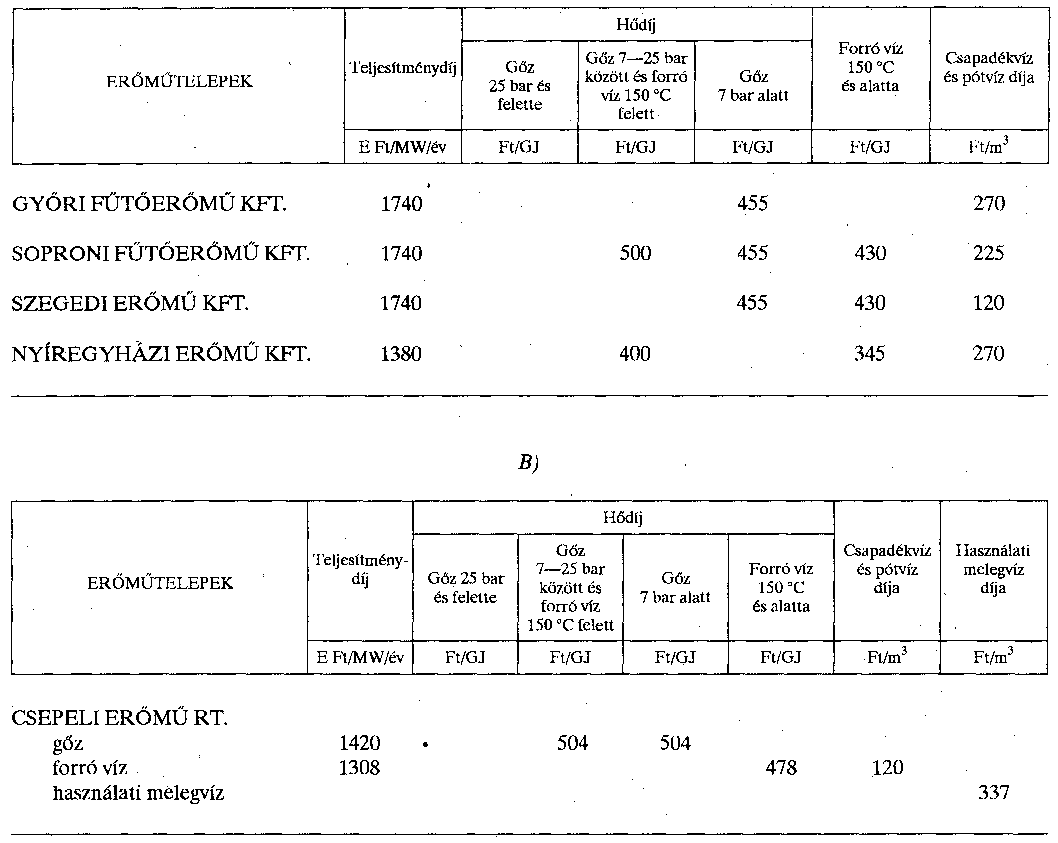 | ERŐMŰTELEPEK | Teljesítménydíj | Hődíj: Gőz 25 bar és felette | Hődíj: Gőz 7—25 bar között és forró víz 150 °C felett | Hődíj: Gőz 7 bar alatt | Forró víz 150 °C és alatta | Csapadékvíz és pótvíz díja |
|---|---|---|---|---|---|---|
| | E Ft/MW/év | Ft/GJ | Ft/GJ | Ft/GJ | Ft/GJ | Ft/m$^3$ |
| GYŐRI FŰTŐERŐMŰ KFT. | 1740 | | | 455 | | 270 |
| SOPRONI FŰTŐERŐMŰ KFT. | 1740 | | 500 | 455 | 430 | 225 |
| SZEGEDI ERŐMŰ KFT. | 1740 | | | 455 | 430 | 120 |
| NYÍREGYHÁZI ERŐMŰ KFT. | 1380 | | 400 | | 345 | 270 |

B)

| ERŐMŰTELEPEK | Teljesítménydíj | Hődíj: Gőz 25 bar és felette | Hődíj: Gőz 7—25 bar között és forró víz 150 °C felett | Hődíj: Gőz 7 bar alatt | Hődíj: Forró víz 150 °C és alatta | Csapadékvíz és pótvíz díja | Használati melegvíz díja |
|---|---|---|---|---|---|---|---|
| | E Ft/MW/év | Ft/GJ | Ft/GJ | Ft/GJ | Ft/GJ | Ft/m$^3$ | Ft/m$^3$ |
| CSEPELI ERŐMŰ RT. | | | | | | | |
| gőz | 1420 | | 504 | 504 | | | |
| forró víz | 1308 | | | | 478 | 120 | |
| használati melegvíz | | | | | | | 337 |